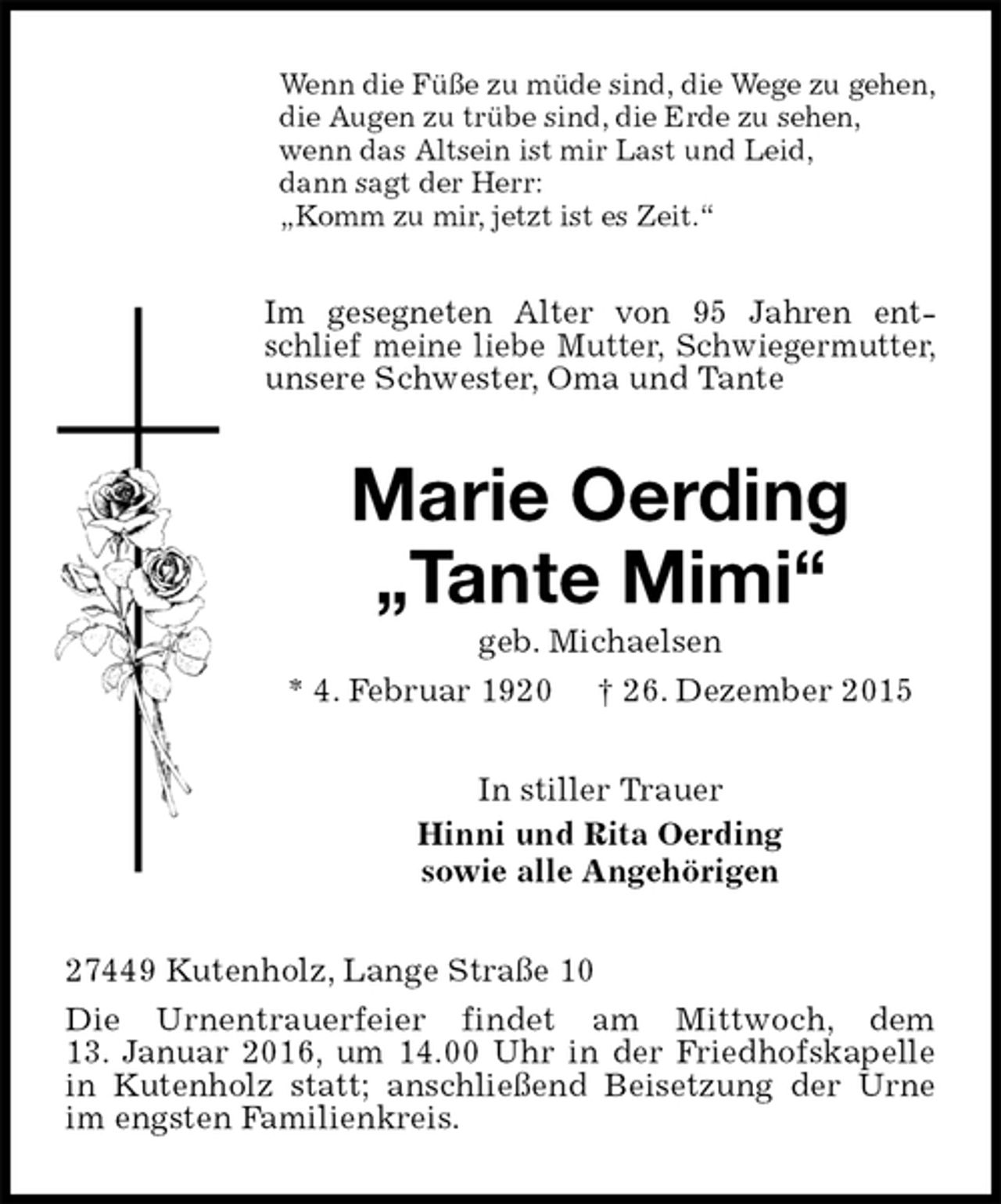 Wenn die Füße zu müde sind, die Wege zu gehen,
die Augen zu trübe sind, die Erde zu sehen,
wenn das Altsein ist mir Last und Leid,
dann sagt der Herr:
„Komm zu mir, jetzt ist es Zeit.“

Im gesegneten Alter von 95 Jahren entschlief meine liebe Mutter, Schwiegermutter, unsere Schwester, Oma und Tante

Marie Oerding
„Tante Mimi“
geb. Michaelsen
* 4. Februar 1920 † 26. Dezember 2015

In stiller Trauer
Hinni und Rita Oerding
sowie alle Angehörigen

27449 Kutenholz, Lange Straße 10

Die Urnentrauerfeier findet am Mittwoch, dem 13. Januar 2016, um 14.00 Uhr in der Friedhofskapelle in Kutenholz statt; anschließend Beisetzung der Urne im engsten Familienkreis.